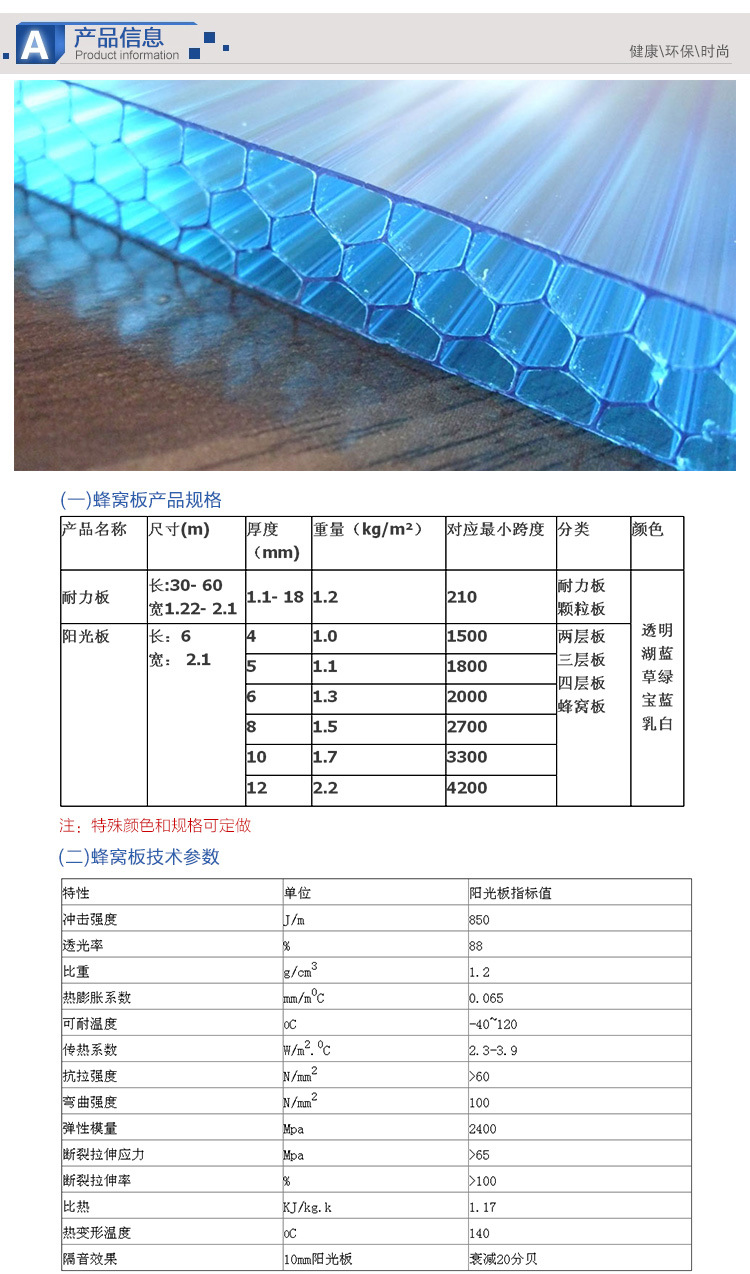 A 产品信息
Product information

健康\环保\时尚

(一)蜂窝板产品规格

| 产品名称 | 尺寸(m) | 厚度（mm） | 重量（kg/m²） | 对应最小跨度 | 分类 | 颜色 |
|---|---|---|---|---|---|---|
| 耐力板 | 长:30- 60 宽1.22- 2.1 | 1.1- 18 | 1.2 | 210 | 耐力板 颗粒板 | 透明 湖蓝 草绿 宝蓝 乳白 |
| 阳光板 | 长：6 宽： 2.1 | 4 | 1.0 | 1500 | 两层板 三层板 四层板 蜂窝板 | |
| | | 5 | 1.1 | 1800 | | |
| | | 6 | 1.3 | 2000 | | |
| | | 8 | 1.5 | 2700 | | |
| | | 10 | 1.7 | 3300 | | |
| | | 12 | 2.2 | 4200 | | |

注：特殊颜色和规格可定做

(二)蜂窝板技术参数

| 特性 | 单位 | 阳光板指标值 |
|---|---|---|
| 冲击强度 | J/m | 850 |
| 透光率 | % | 88 |
| 比重 | $g/cm^3$ | 1.2 |
| 热膨胀系数 | $mm/m^0C$ | 0.065 |
| 可耐温度 | oC | -40~120 |
| 传热系数 | $W/m^2.^0C$ | 2.3-3.9 |
| 抗拉强度 | $N/mm^2$ | >60 |
| 弯曲强度 | $N/mm^2$ | 100 |
| 弹性模量 | Mpa | 2400 |
| 断裂拉伸应力 | Mpa | >65 |
| 断裂拉伸率 | % | >100 |
| 比热 | KJ/kg.k | 1.17 |
| 热变形温度 | oC | 140 |
| 隔音效果 | 10mm阳光板 | 衰减20分贝 |